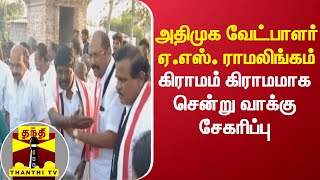 அதிமுக வேட்பாளர் ஏ.எஸ். ராமலிங்கம் கிராமம் கிராமமாக சென்று வாக்கு சேகரிப்பு

தந்தி

THANTHI TV